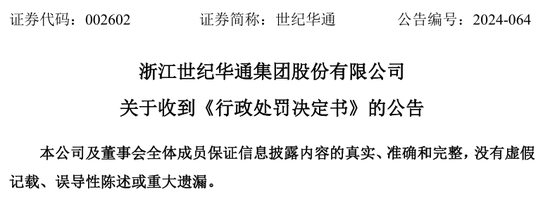 证券代码：002602　　证券简称：世纪华通　　公告编号：2024-064

浙江世纪华通集团股份有限公司
关于收到《行政处罚决定书》的公告

本公司及董事会全体成员保证信息披露内容的真实、准确和完整，没有虚假记载、误导性陈述或重大遗漏。